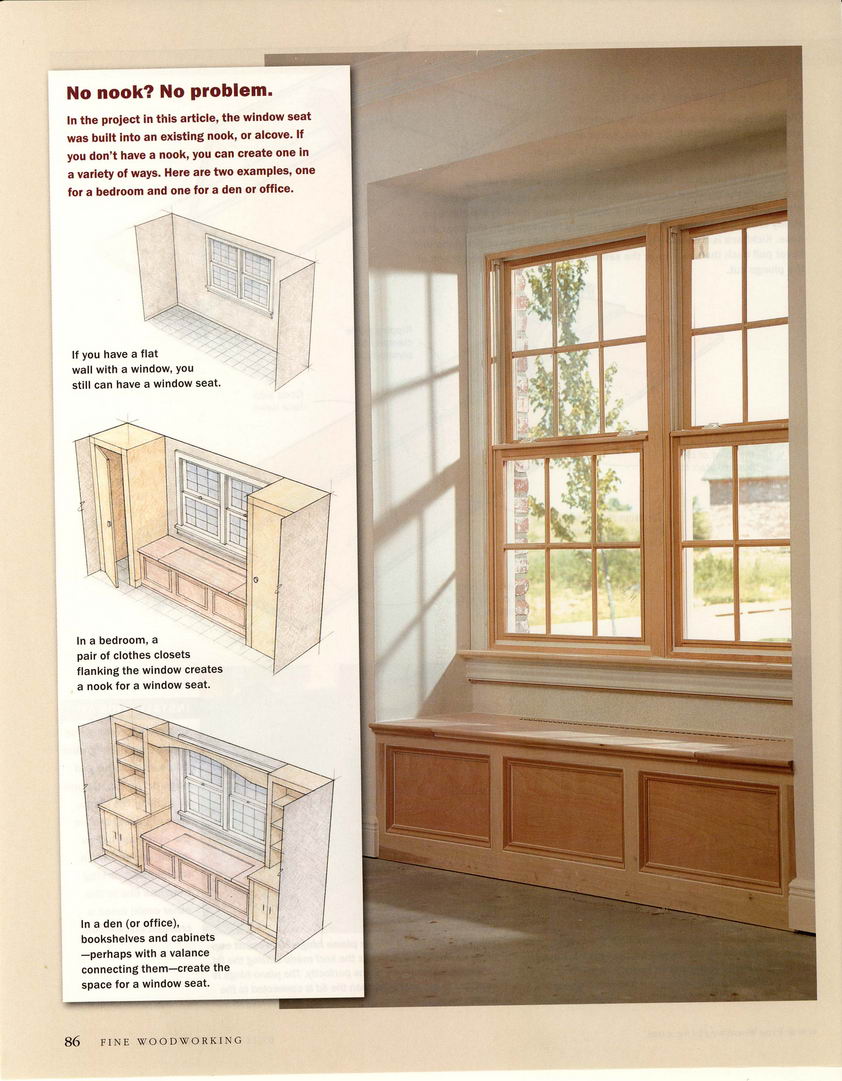 No nook? No problem.

In the project in this article, the window seat was built into an existing nook, or alcove. If you don't have a nook, you can create one in a variety of ways. Here are two examples, one for a bedroom and one for a den or office.

If you have a flat wall with a window, you still can have a window seat.

In a bedroom, a pair of clothes closets flanking the window creates a nook for a window seat.

In a den (or office), bookshelves and cabinets —perhaps with a valance connecting them—create the space for a window seat.

86 FINE WOODWORKING